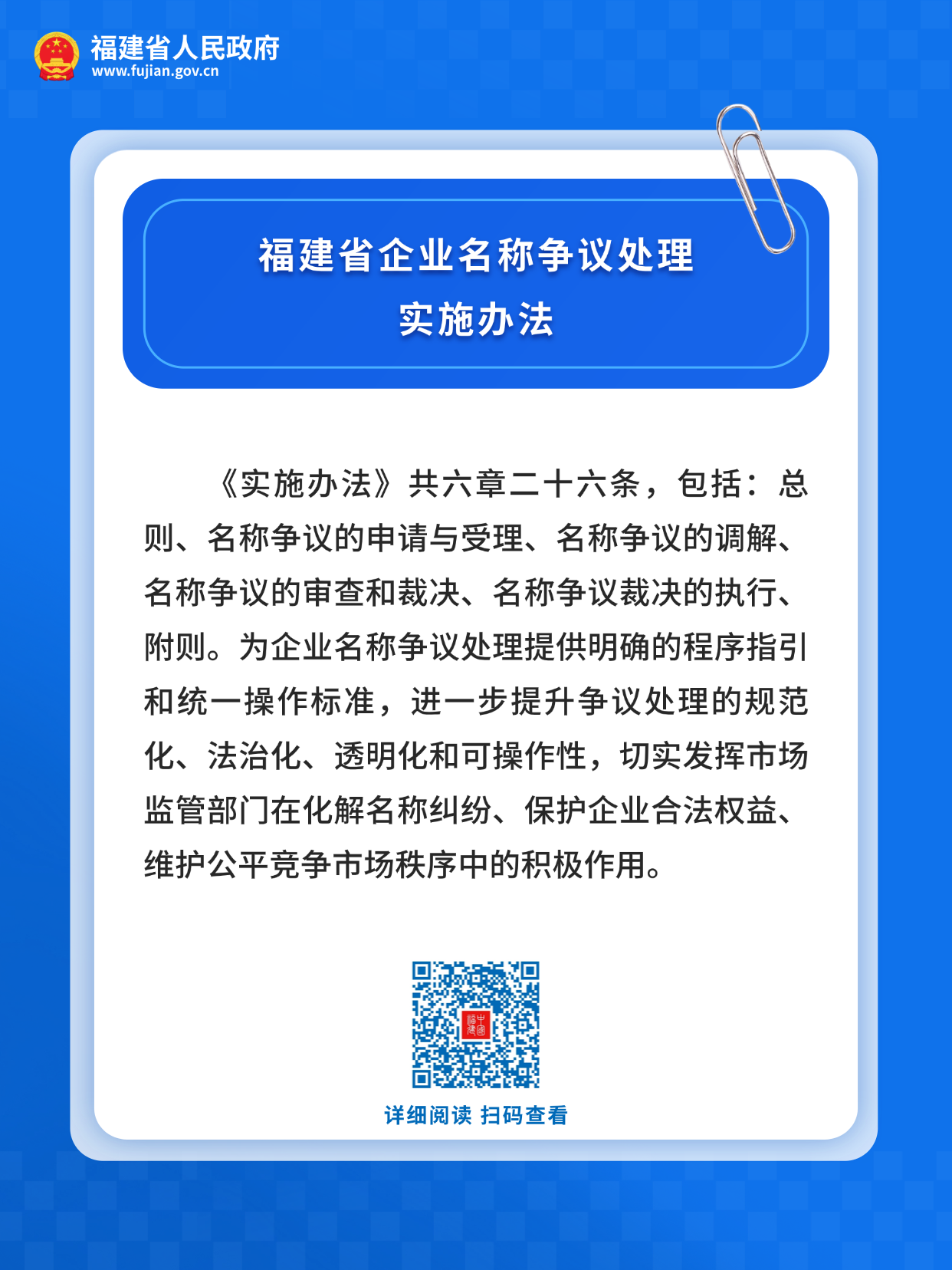 福建省人民政府
www.fujian.gov.cn

福建省企业名称争议处理
实施办法

《实施办法》共六章二十六条，包括：总则、名称争议的申请与受理、名称争议的调解、名称争议的审查和裁决、名称争议裁决的执行、附则。为企业名称争议处理提供明确的程序指引和统一操作标准，进一步提升争议处理的规范化、法治化、透明化和可操作性，切实发挥市场监管部门在化解名称纠纷、保护企业合法权益、维护公平竞争市场秩序中的积极作用。

详细阅读 扫码查看